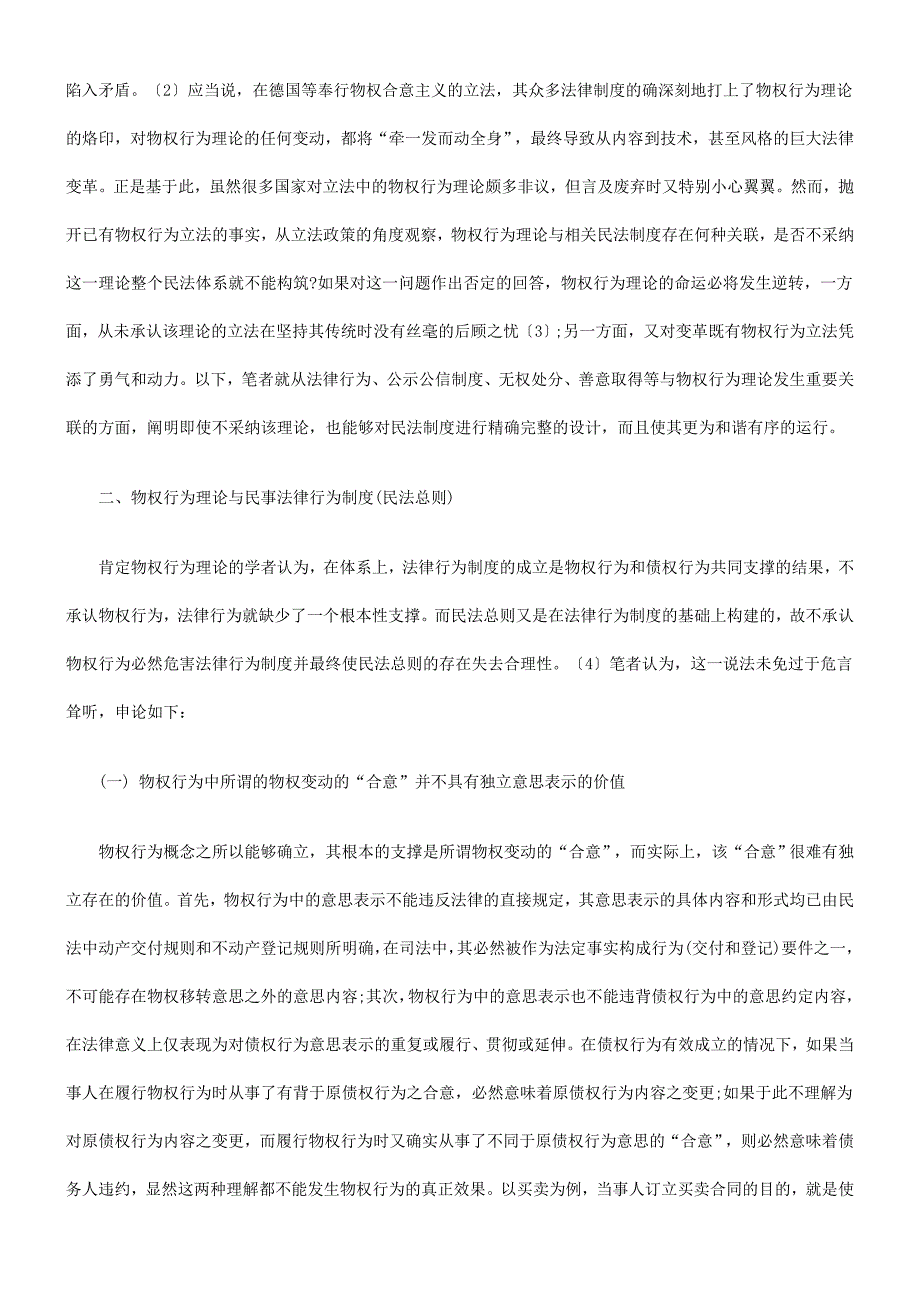 陷入矛盾。〔2〕应当说，在德国等奉行物权合意主义的立法，其众多法律制度的确深刻地打上了物权行为理论的烙印，对物权行为理论的任何变动，都将“牵一发而动全身”，最终导致从内容到技术，甚至风格的巨大法律变革。正是基于此，虽然很多国家对立法中的物权行为理论颇多非议，但言及废弃时又特别小心翼翼。然而，抛开已有物权行为立法的事实，从立法政策的角度观察，物权行为理论与相关民法制度存在何种关联，是否不采纳这一理论整个民法体系就不能构筑?如果对这一问题作出否定的回答，物权行为理论的命运必将发生逆转，一方面，从未承认该理论的立法在坚持其传统时没有丝毫的后顾之忧〔3〕;另一方面，又对变革既有物权行为立法凭添了勇气和动力。以下，笔者就从法律行为、公示公信制度、无权处分、善意取得等与物权行为理论发生重要关联的方面，阐明即使不采纳该理论，也能够对民法制度进行精确完整的设计，而且使其更为和谐有序的运行。

二、物权行为理论与民事法律行为制度(民法总则)

肯定物权行为理论的学者认为，在体系上，法律行为制度的成立是物权行为和债权行为共同支撑的结果，不承认物权行为，法律行为就缺少了一个根本性支撑。而民法总则又是在法律行为制度的基础上构建的，故不承认物权行为必然危害法律行为制度并最终使民法总则的存在失去合理性。〔4〕笔者认为，这一说法未免过于危言耸听，申论如下：

(一) 物权行为中所谓的物权变动的“合意”并不具有独立意思表示的价值

物权行为概念之所以能够确立，其根本的支撑是所谓物权变动的“合意”，而实际上，该“合意”很难有独立存在的价值。首先，物权行为中的意思表示不能违反法律的直接规定，其意思表示的具体内容和形式均已由民法中动产交付规则和不动产登记规则所明确，在司法中，其必然被作为法定事实构成行为(交付和登记)要件之一，不可能存在物权移转意思之外的意思内容;其次，物权行为中的意思表示也不能违背债权行为中的意思约定内容，在法律意义上仅表现为对债权行为意思表示的重复或履行、贯彻或延伸。在债权行为有效成立的情况下，如果当事人在履行物权行为时从事了有背于原债权行为之合意，必然意味着原债权行为内容之变更;如果于此不理解为对原债权行为内容之变更，而履行物权行为时又确实从事了不同于原债权行为意思的“合意”，则必然意味着债务人违约，显然这两种理解都不能发生物权行为的真正效果。以买卖为例，当事人订立买卖合同的目的，就是使